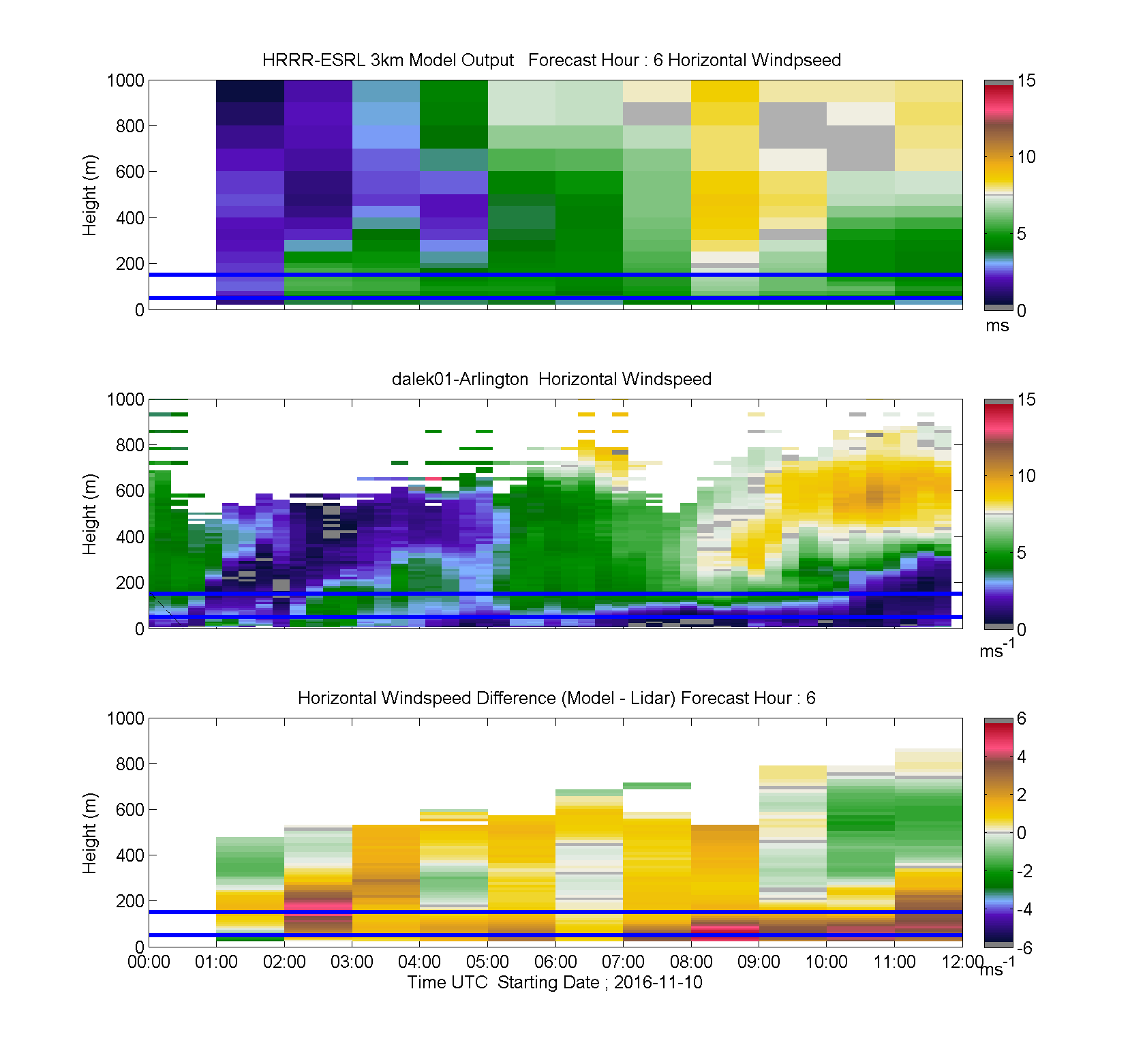 HRRR-ESRL 3km Model Output Forecast Hour : 6 Horizontal Windpseed

Height (m)

1000
800
600
400
200
0

15
10
5
0
ms

dalek01-Arlington Horizontal Windspeed

Height (m)

1000
800
600
400
200
0

15
10
5
0
$ms^{-1}$

Horizontal Windspeed Difference (Model - Lidar) Forecast Hour : 6

Height (m)

1000
800
600
400
200
0

6
4
2
0
-2
-4
-6
$ms^{-1}$

00:00 01:00 02:00 03:00 04:00 05:00 06:00 07:00 08:00 09:00 10:00 11:00 12:00

Time UTC Starting Date ; 2016-11-10